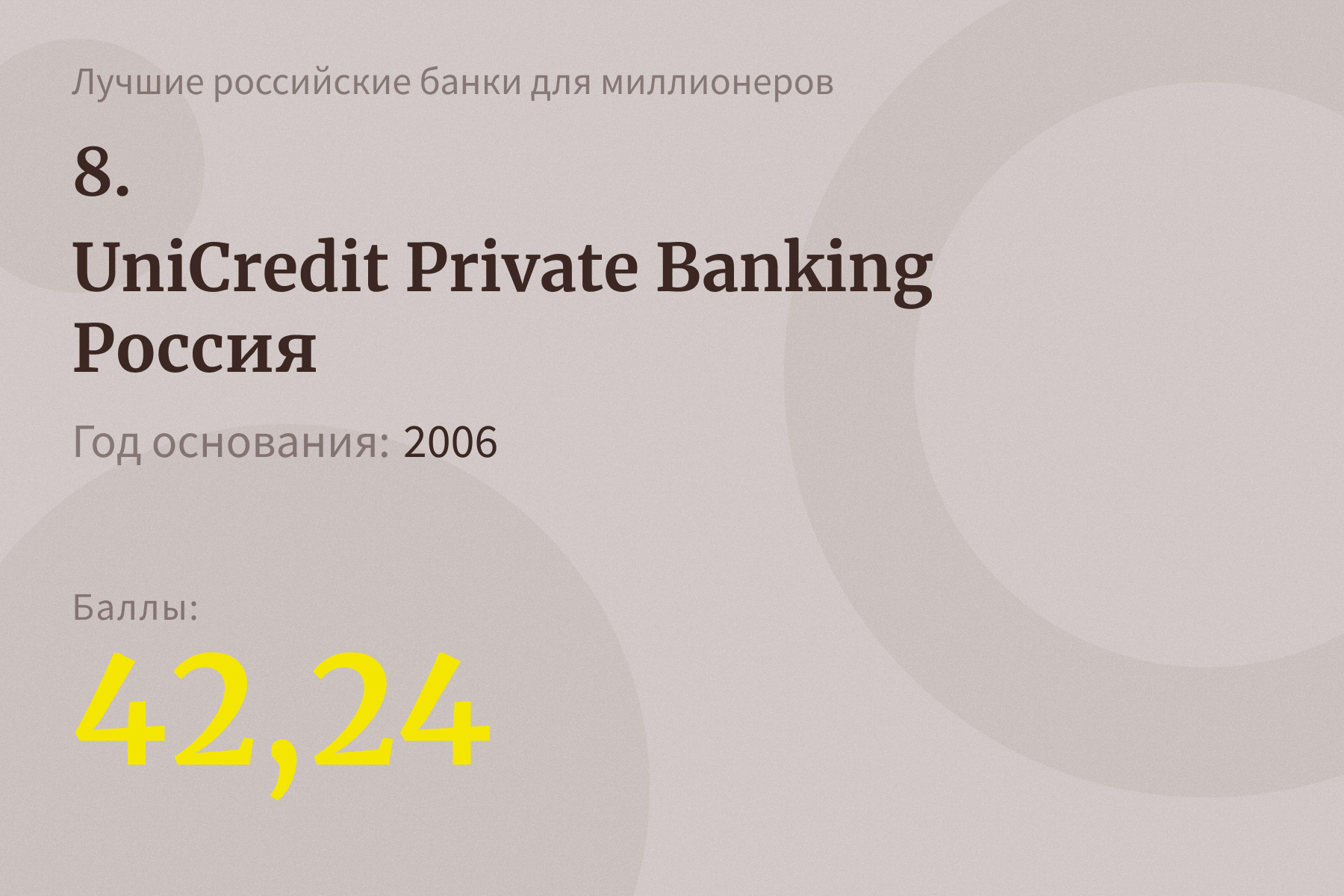 Лучшие российские банки для миллионеров

8.

UniCredit Private Banking Россия

Год основания: 2006

Баллы:

42,24